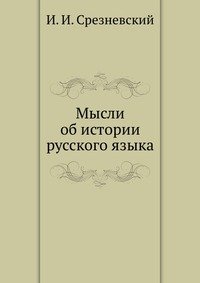 И. И. Срезневский

Мысли об истории русского языка